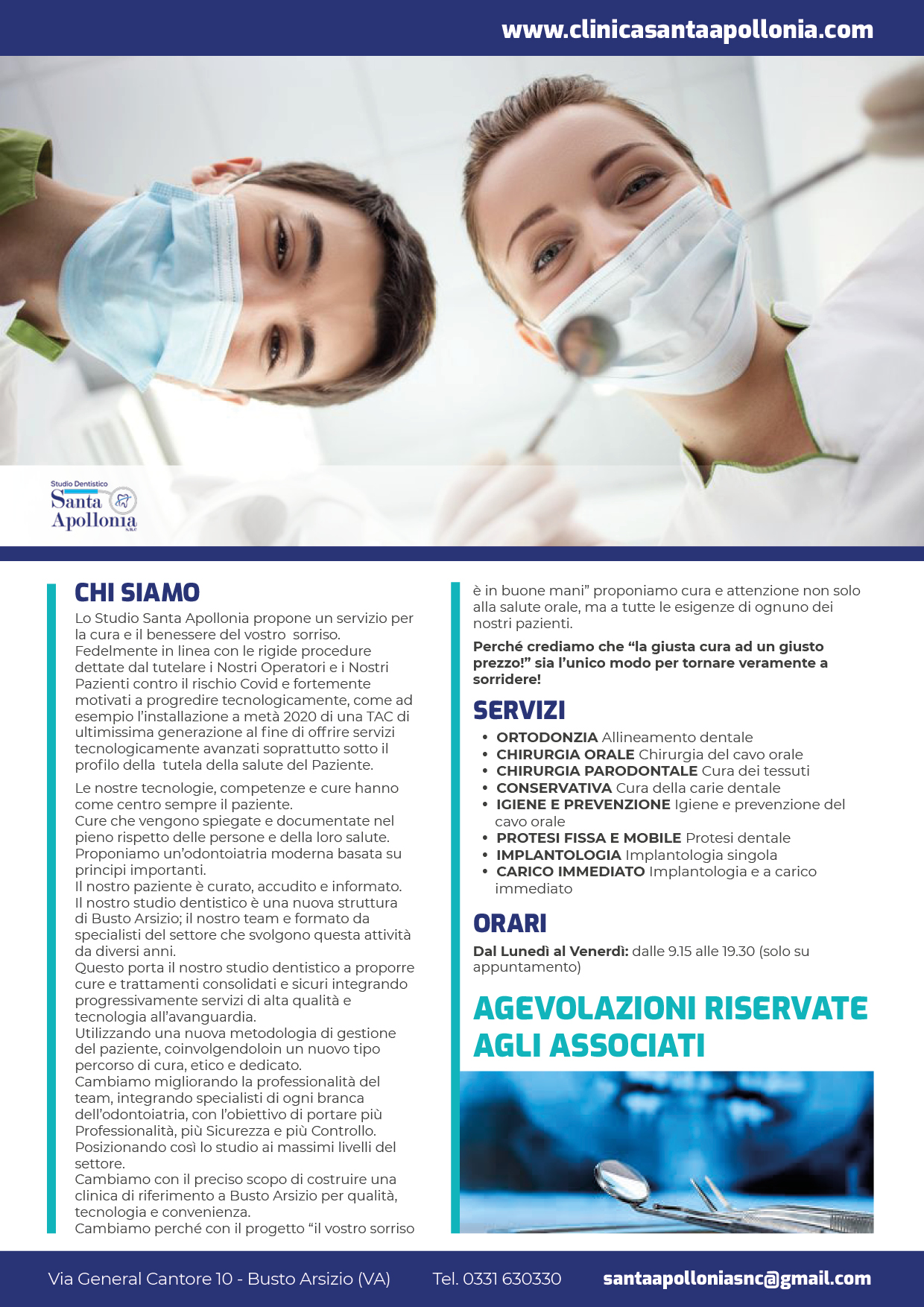 www.clinicasantaapollonia.com

Studio Dentistico
Santa
Apollonia
S.N.C

CHI SIAMO

Lo Studio Santa Apollonia propone un servizio per la cura e il benessere del vostro sorriso.
Fedelmente in linea con le rigide procedure dettate dal tutelare i Nostri Operatori e i Nostri Pazienti contro il rischio Covid e fortemente motivati a progredire tecnologicamente, come ad esempio l'installazione a metà 2020 di una TAC di ultimissima generazione al fine di offrire servizi tecnologicamente avanzati soprattutto sotto il profilo della tutela della salute del Paziente.

Le nostre tecnologie, competenze e cure hanno come centro sempre il paziente.
Cure che vengono spiegate e documentate nel pieno rispetto delle persone e della loro salute.
Proponiamo un'odontoiatria moderna basata su principi importanti.
Il nostro paziente è curato, accudito e informato.
Il nostro studio dentistico è una nuova struttura di Busto Arsizio; il nostro team e formato da specialisti del settore che svolgono questa attività da diversi anni.
Questo porta il nostro studio dentistico a proporre cure e trattamenti consolidati e sicuri integrando progressivamente servizi di alta qualità e tecnologia all'avanguardia.
Utilizzando una nuova metodologia di gestione del paziente, coinvolgendoloin un nuovo tipo percorso di cura, etico e dedicato.
Cambiamo migliorando la professionalità del team, integrando specialisti di ogni branca dell'odontoiatria, con l'obiettivo di portare più Professionalità, più Sicurezza e più Controllo.
Posizionando così lo studio ai massimi livelli del settore.
Cambiamo con il preciso scopo di costruire una clinica di riferimento a Busto Arsizio per qualità, tecnologia e convenienza.
Cambiamo perché con il progetto "il vostro sorriso è in buone mani" proponiamo cura e attenzione non solo alla salute orale, ma a tutte le esigenze di ognuno dei nostri pazienti.

Perché crediamo che "la giusta cura ad un giusto prezzo!" sia l'unico modo per tornare veramente a sorridere!

SERVIZI

• ORTODONZIA Allineamento dentale
• CHIRURGIA ORALE Chirurgia del cavo orale
• CHIRURGIA PARODONTALE Cura dei tessuti
• CONSERVATIVA Cura della carie dentale
• IGIENE E PREVENZIONE Igiene e prevenzione del cavo orale
• PROTESI FISSA E MOBILE Protesi dentale
• IMPLANTOLOGIA Implantologia singola
• CARICO IMMEDIATO Implantologia e a carico immediato

ORARI

Dal Lunedì al Venerdì: dalle 9.15 alle 19.30 (solo su appuntamento)

AGEVOLAZIONI RISERVATE AGLI ASSOCIATI

Via General Cantore 10 - Busto Arsizio (VA) Tel. 0331 630330 santaapolloniasnc@gmail.com